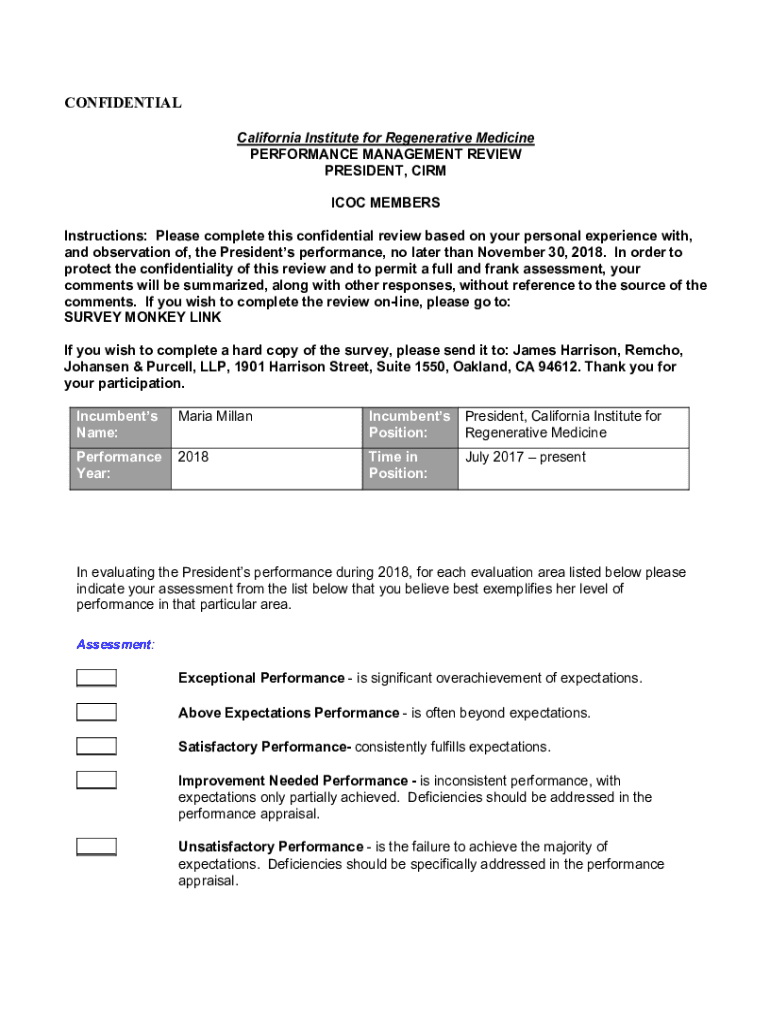 CONFIDENTIAL

California Institute for Regenerative Medicine
PERFORMANCE MANAGEMENT REVIEW
PRESIDENT, CIRM

ICOC MEMBERS

Instructions: Please complete this confidential review based on your personal experience with, and observation of, the President's performance, no later than November 30, 2018. In order to protect the confidentiality of this review and to permit a full and frank assessment, your comments will be summarized, along with other responses, without reference to the source of the comments. If you wish to complete the review on-line, please go to:
SURVEY MONKEY LINK

If you wish to complete a hard copy of the survey, please send it to: James Harrison, Remcho, Johansen & Purcell, LLP, 1901 Harrison Street, Suite 1550, Oakland, CA 94612. Thank you for your participation.

| Incumbent's Name: | Maria Millan | Incumbent's Position: | President, California Institute for Regenerative Medicine |
|---|---|---|---|
| Performance Year: | 2018 | Time in Position: | July 2017 – present |

In evaluating the President's performance during 2018, for each evaluation area listed below please indicate your assessment from the list below that you believe best exemplifies her level of performance in that particular area.

Assessment:

Exceptional Performance - is significant overachievement of expectations.

Above Expectations Performance - is often beyond expectations.

Satisfactory Performance- consistently fulfills expectations.

Improvement Needed Performance - is inconsistent performance, with expectations only partially achieved. Deficiencies should be addressed in the performance appraisal.

Unsatisfactory Performance - is the failure to achieve the majority of expectations. Deficiencies should be specifically addressed in the performance appraisal.